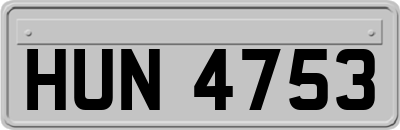 HUN 4753